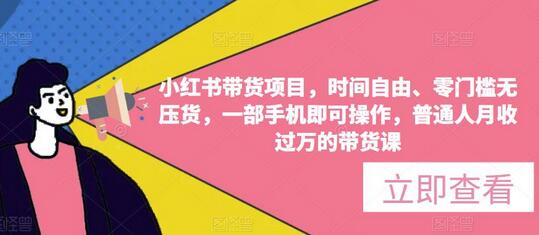 小红书带货项目，时间自由、零门槛无压货，一部手机即可操作，普通人月收过万的带货课

立即查看